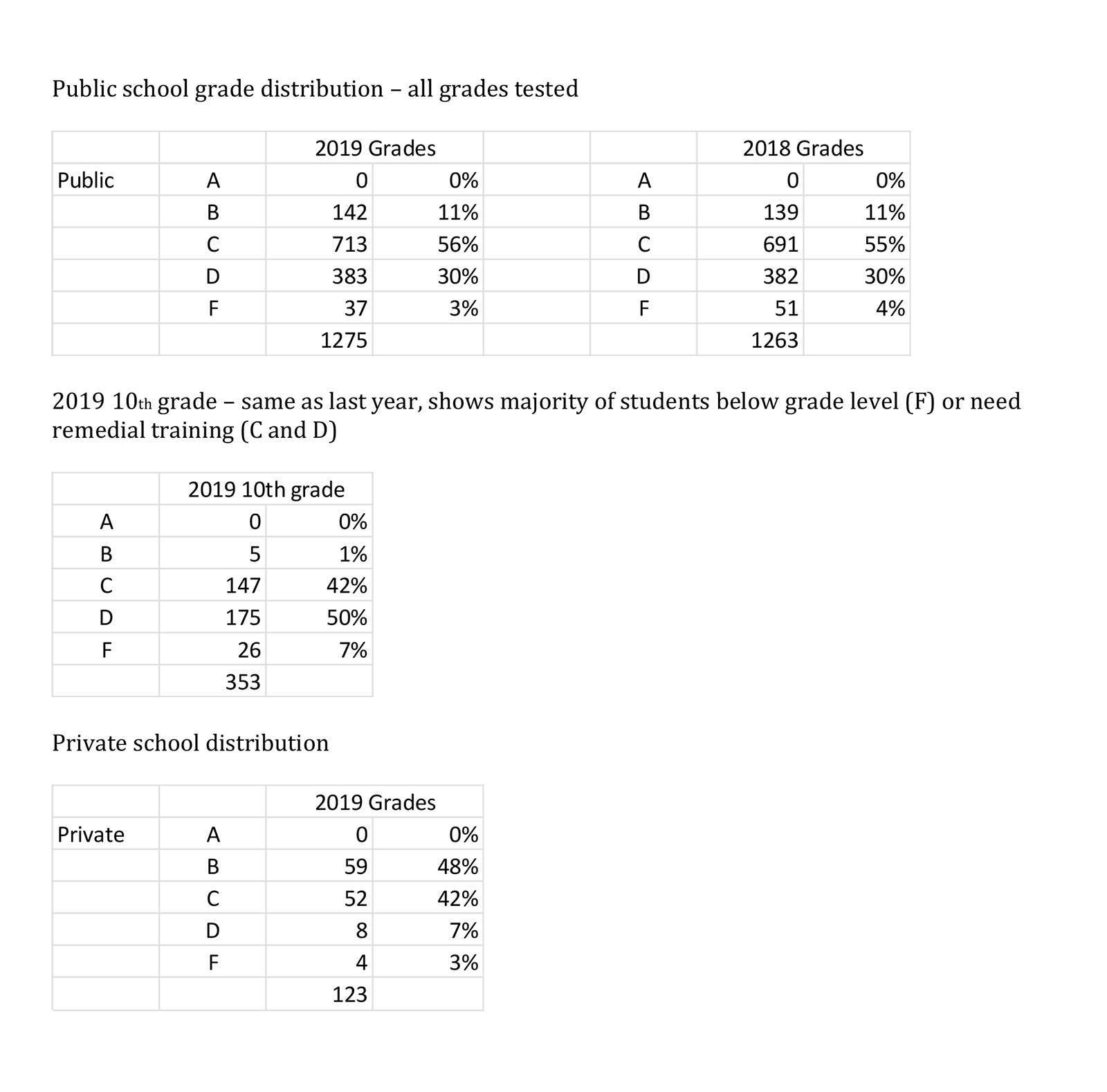 Public school grade distribution – all grades tested

| | | 2019 Grades | | | | 2018 Grades | |
|---|---|---|---|---|---|---|---|
| Public | A | 0 | 0% | | A | 0 | 0% |
| | B | 142 | 11% | | B | 139 | 11% |
| | C | 713 | 56% | | C | 691 | 55% |
| | D | 383 | 30% | | D | 382 | 30% |
| | F | 37 | 3% | | F | 51 | 4% |
| | | 1275 | | | | 1263 | |

2019 10th grade – same as last year, shows majority of students below grade level (F) or need remedial training (C and D)

| | 2019 10th grade | |
|---|---|---|
| A | 0 | 0% |
| B | 5 | 1% |
| C | 147 | 42% |
| D | 175 | 50% |
| F | 26 | 7% |
| | 353 | |

Private school distribution

| | | 2019 Grades | |
|---|---|---|---|
| Private | A | 0 | 0% |
| | B | 59 | 48% |
| | C | 52 | 42% |
| | D | 8 | 7% |
| | F | 4 | 3% |
| | | 123 | |